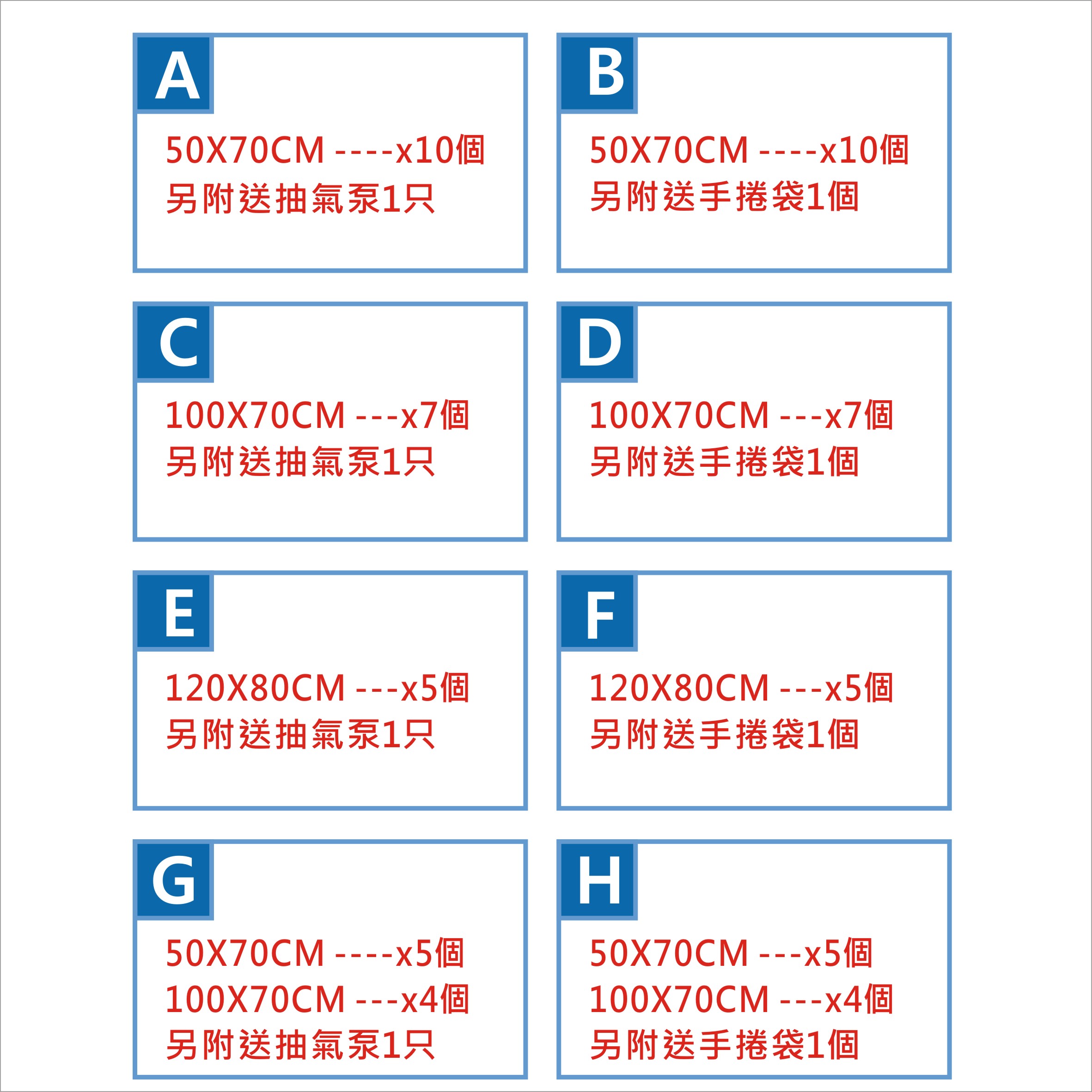 A

50X70CM ----x10個
另附送抽氣泵1只

B

50X70CM ----x10個
另附送手捲袋1個

C

100X70CM ---x7個
另附送抽氣泵1只

D

100X70CM ---x7個
另附送手捲袋1個

E

120X80CM ---x5個
另附送抽氣泵1只

F

120X80CM ---x5個
另附送手捲袋1個

G

50X70CM ----x5個
100X70CM ---x4個
另附送抽氣泵1只

H

50X70CM ---x5個
100X70CM ---x4個
另附送手捲袋1個